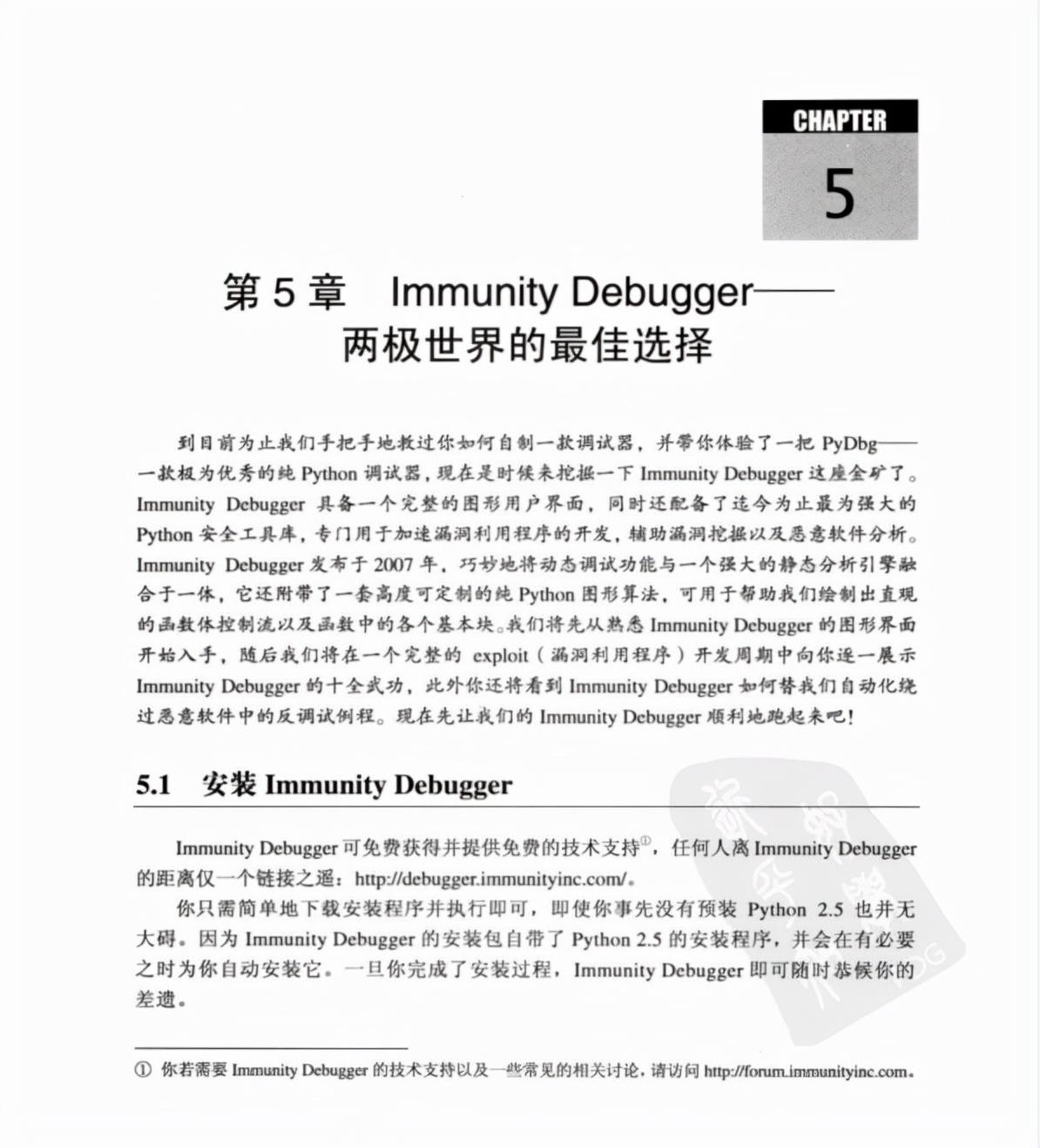 CHAPTER
5

第 5 章　Immunity Debugger——两极世界的最佳选择

到目前为止我们手把手地教过你如何自制一款调试器，并带你体验了一把 PyDbg——一款极为优秀的纯 Python 调试器，现在是时候来挖掘一下 Immunity Debugger 这座金矿了。Immunity Debugger 具备一个完整的图形用户界面，同时还配备了迄今为止最为强大的 Python 安全工具库，专门用于加速漏洞利用程序的开发，辅助漏洞挖掘以及恶意软件分析。Immunity Debugger 发布于 2007 年，巧妙地将动态调试功能与一个强大的静态分析引擎融合于一体，它还附带了一套高度可定制的纯 Python 图形算法，可用于帮助我们绘制出直观的函数体控制流以及函数中的各个基本块。我们将先从熟悉 Immunity Debugger 的图形界面开始入手，随后我们将在一个完整的 exploit（漏洞利用程序）开发周期中向你逐一展示 Immunity Debugger 的十全武功，此外你还将看到 Immunity Debugger 如何替我们自动化绕过恶意软件中的反调试例程。现在先让我们的 Immunity Debugger 顺利地跑起来吧！

5.1　安装 Immunity Debugger

Immunity Debugger 可免费获得并提供免费的技术支持①，任何人离 Immunity Debugger 的距离仅一个链接之遥：http://debugger.immunityinc.com/。

你只需简单地下载安装程序并执行即可，即使你事先没有预装 Python 2.5 也并无大碍。因为 Immunity Debugger 的安装包自带了 Python 2.5 的安装程序，并会在有必要之时为你自动安装它。一旦你完成了安装过程，Immunity Debugger 即可随时恭候你的差遣。

① 你若需要 Immunity Debugger 的技术支持以及一些常见的相关讨论，请访问 http://forum.immunityinc.com。